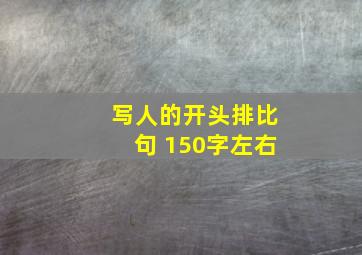 写人的开头排比句 150字左右